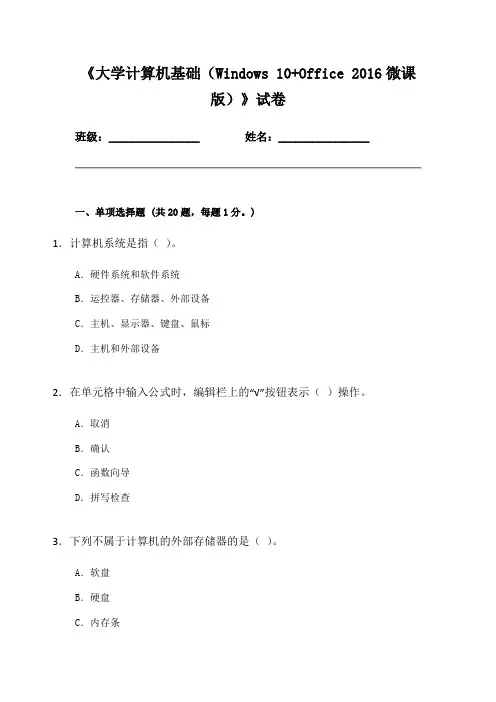 《大学计算机基础（Windows 10+Office 2016 微课版）》试卷

班级：________________ 姓名：________________

一、单项选择题（共 20 题，每题 1 分。）

1. 计算机系统是指（ ）。

A. 硬件系统和软件系统

B. 运控器、存储器、外部设备

C. 主机、显示器、键盘、鼠标

D. 主机和外部设备

2. 在单元格中输入公式时，编辑栏上的“√”按钮表示（ ）操作。

A. 取消

B. 确认

C. 函数向导

D. 拼写检查

3. 下列不属于计算机的外部存储器的是（ ）。

A. 软盘

B. 硬盘

C. 内存条